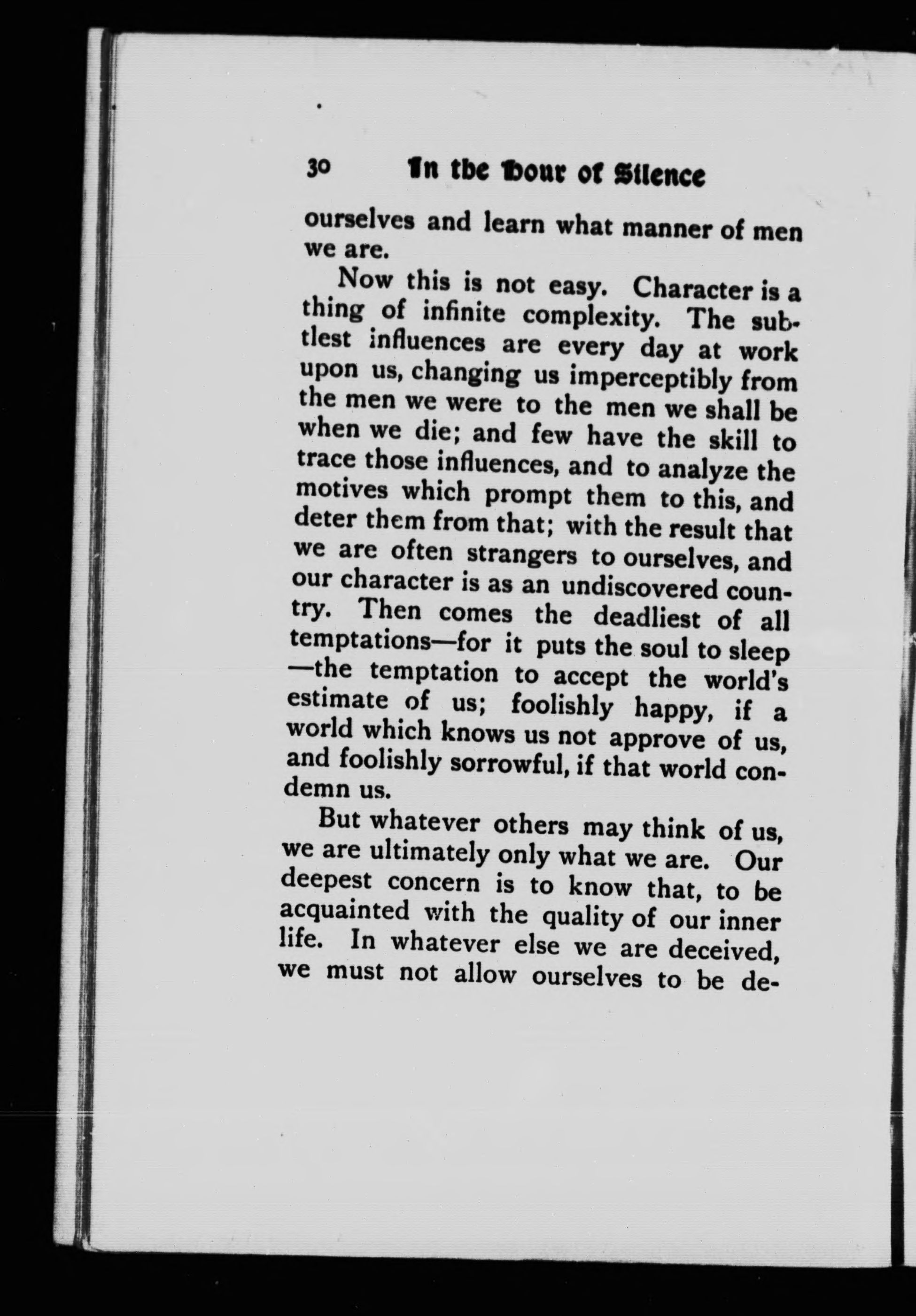 30 In the Hour of Silence

ourselves and learn what manner of men we are.

Now this is not easy. Character is a thing of infinite complexity. The subtlest influences are every day at work upon us, changing us imperceptibly from the men we were to the men we shall be when we die; and few have the skill to trace those influences, and to analyze the motives which prompt them to this, and deter them from that; with the result that we are often strangers to ourselves, and our character is as an undiscovered country. Then comes the deadliest of all temptations—for it puts the soul to sleep—the temptation to accept the world's estimate of us; foolishly happy, if a world which knows us not approve of us, and foolishly sorrowful, if that world condemn us.

But whatever others may think of us, we are ultimately only what we are. Our deepest concern is to know that, to be acquainted with the quality of our inner life. In whatever else we are deceived, we must not allow ourselves to be de-